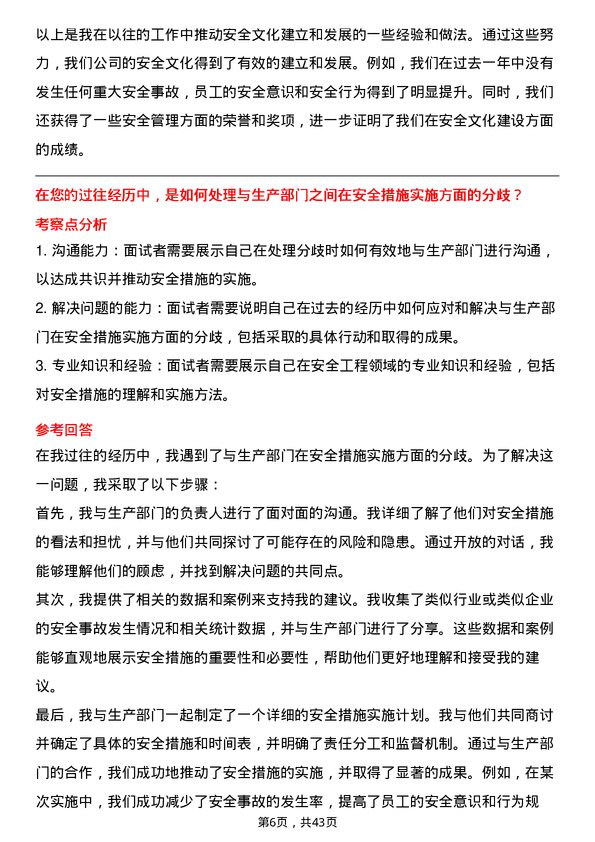 以上是我在以往的工作中推动安全文化建立和发展的一些经验和做法。通过这些努力，我们公司的安全文化得到了有效的建立和发展。例如，我们在过去一年中没有发生任何重大安全事故，员工的安全意识和安全行为得到了明显提升。同时，我们还获得了一些安全管理方面的荣誉和奖项，进一步证明了我们在安全文化建设方面的成绩。

在您的过往经历中，是如何处理与生产部门之间在安全措施实施方面的分歧？

考察点分析

1. 沟通能力：面试者需要展示自己在处理分歧时如何有效地与生产部门进行沟通，以达成共识并推动安全措施的实施。

2. 解决问题的能力：面试者需要说明自己在过去的经历中如何应对和解决与生产部门在安全措施实施方面的分歧，包括采取的具体行动和取得的成果。

3. 专业知识和经验：面试者需要展示自己在安全工程领域的专业知识和经验，包括对安全措施的理解和实施方法。

参考回答

在我过往的经历中，我遇到了与生产部门在安全措施实施方面的分歧。为了解决这一问题，我采取了以下步骤：

首先，我与生产部门的负责人进行了面对面的沟通。我详细了解了他们对安全措施的看法和担忧，并与他们共同探讨了可能存在的风险和隐患。通过开放的对话，我能够理解他们的顾虑，并找到解决问题的共同点。

其次，我提供了相关的数据和案例来支持我的建议。我收集了类似行业或类似企业的安全事故发生情况和相关统计数据，并与生产部门进行了分享。这些数据和案例能够直观地展示安全措施的重要性和必要性，帮助他们更好地理解和接受我的建议。

最后，我与生产部门一起制定了一个详细的安全措施实施计划。我与他们共同商讨并确定了具体的安全措施和时间表，并明确了责任分工和监督机制。通过与生产部门的合作，我们成功地推动了安全措施的实施，并取得了显著的成果。例如，在某次实施中，我们成功减少了安全事故的发生率，提高了员工的安全意识和行为规

第6页，共43页